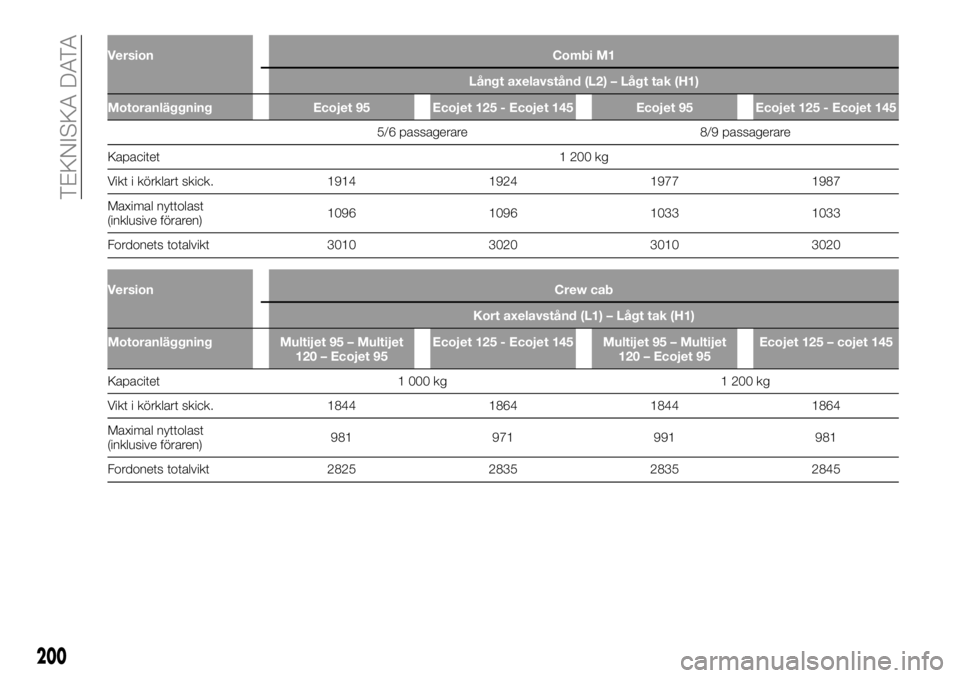 TEKNISKA DATA

| Version | Combi M1 | | | |
|---|---|---|---|---|
| | Långt axelavstånd (L2) – Lågt tak (H1) | | | |
| Motoranläggning | Ecojet 95 | Ecojet 125 - Ecojet 145 | Ecojet 95 | Ecojet 125 - Ecojet 145 |
| | 5/6 passagerare | | 8/9 passagerare | |
| Kapacitet | 1 200 kg | | | |
| Vikt i körklart skick. | 1914 | 1924 | 1977 | 1987 |
| Maximal nyttolast (inklusive föraren) | 1096 | 1096 | 1033 | 1033 |
| Fordonets totalvikt | 3010 | 3020 | 3010 | 3020 |

| Version | Crew cab | | | |
|---|---|---|---|---|
| | Kort axelavstånd (L1) – Lågt tak (H1) | | | |
| Motoranläggning | Multijet 95 – Multijet 120 – Ecojet 95 | Ecojet 125 - Ecojet 145 | Multijet 95 – Multijet 120 – Ecojet 95 | Ecojet 125 – cojet 145 |
| Kapacitet | 1 000 kg | | 1 200 kg | |
| Vikt i körklart skick. | 1844 | 1864 | 1844 | 1864 |
| Maximal nyttolast (inklusive föraren) | 981 | 971 | 991 | 981 |
| Fordonets totalvikt | 2825 | 2835 | 2835 | 2845 |

200

carmanualsonline.info